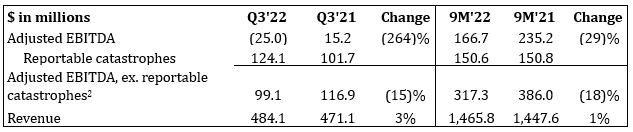 | $ in millions | Q3'22 | Q3'21 | Change | 9M'22 | 9M'21 | Change |
|---|---|---|---|---|---|---|
| Adjusted EBITDA | (25.0) | 15.2 | (264)% | 166.7 | 235.2 | (29)% |
| Reportable catastrophes | 124.1 | 101.7 | | 150.6 | 150.8 | |
| Adjusted EBITDA, ex. reportable catastrophes$^2$ | 99.1 | 116.9 | (15)% | 317.3 | 386.0 | (18)% |
| Revenue | 484.1 | 471.1 | 3% | 1,465.8 | 1,447.6 | 1% |